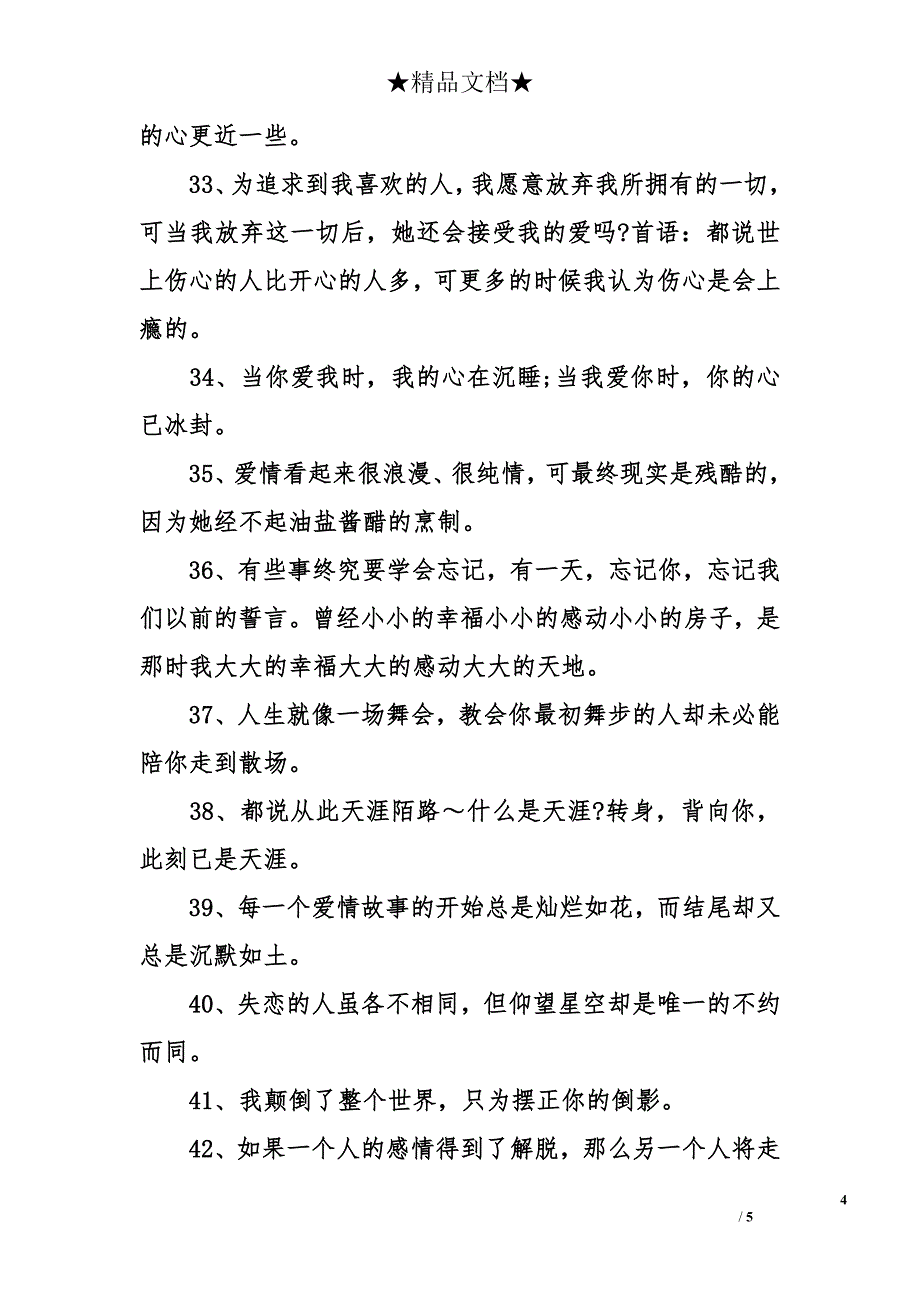 ★精品文档★

的心更近一些。

33、为追求到我喜欢的人，我愿意放弃我所拥有的一切，可当我放弃这一切后，她还会接受我的爱吗?首语：都说世上伤心的人比开心的人多，可更多的时候我认为伤心是会上瘾的。

34、当你爱我时，我的心在沉睡;当我爱你时，你的心已冰封。

35、爱情看起来很浪漫、很纯情，可最终现实是残酷的，因为她经不起油盐酱醋的烹制。

36、有些事终究要学会忘记，有一天，忘记你，忘记我们以前的誓言。曾经小小的幸福小小的感动小小的房子，是那时我大大的幸福大大的感动大大的天地。

37、人生就像一场舞会，教会你最初舞步的人却未必能陪你走到散场。

38、都说从此天涯陌路～什么是天涯?转身，背向你，此刻已是天涯。

39、每一个爱情故事的开始总是灿烂如花，而结尾却又总是沉默如土。

40、失恋的人虽各不相同，但仰望星空却是唯一的不约而同。

41、我颠倒了整个世界，只为摆正你的倒影。

42、如果一个人的感情得到了解脱，那么另一个人将走

4

/ 5